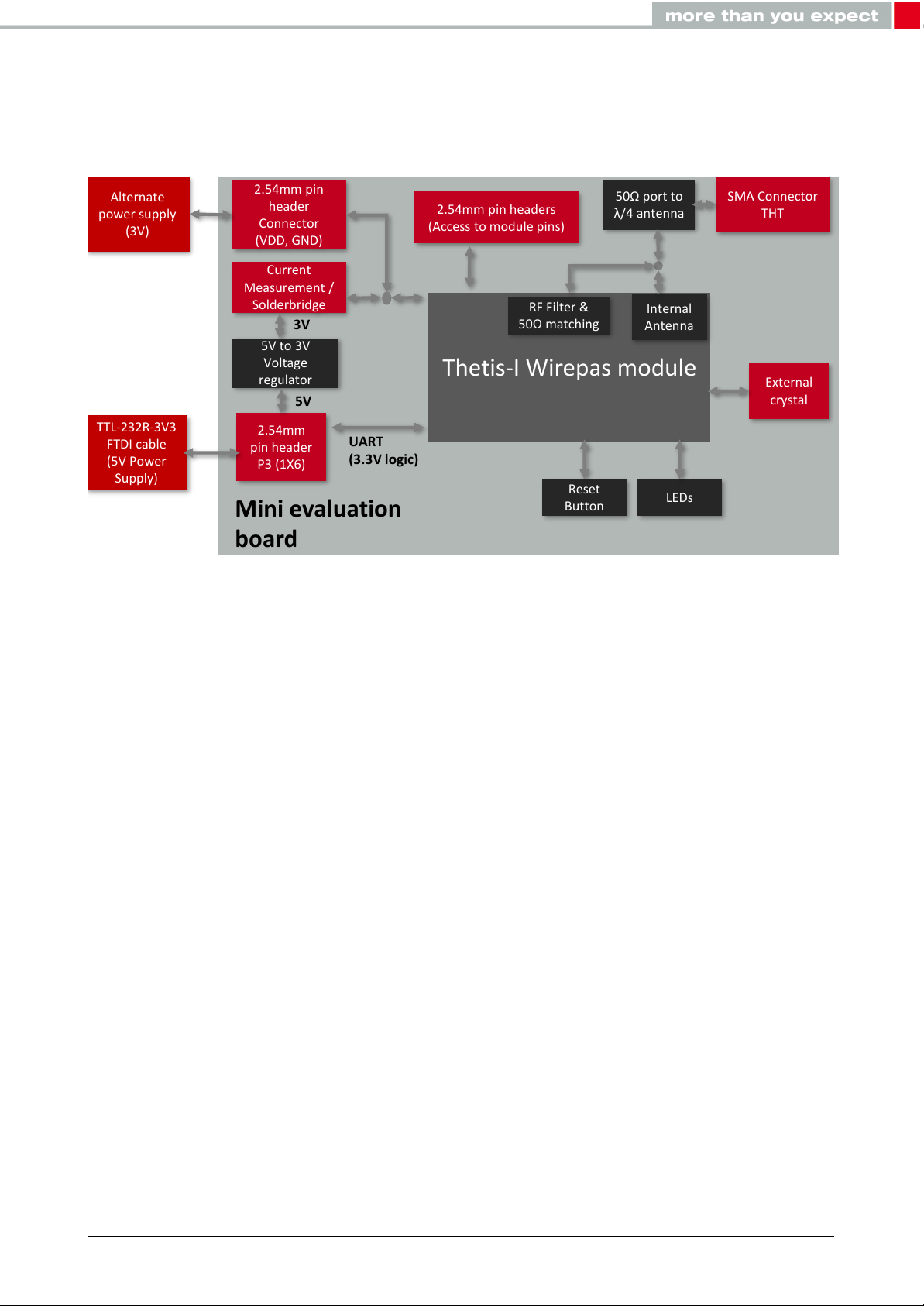 more than you expect

Alternate power supply (3V)

2.54mm pin header Connector (VDD, GND)

2.54mm pin headers (Access to module pins)

50Ω port to λ/4 antenna

SMA Connector THT

Current Measurement / Solderbridge

3V

5V to 3V Voltage regulator

5V

RF Filter & 50Ω matching

Internal Antenna

Thetis-I Wirepas module

External crystal

TTL-232R-3V3 FTDI cable (5V Power Supply)

2.54mm pin header P3 (1X6)

UART (3.3V logic)

Reset Button

LEDs

Mini evaluation board